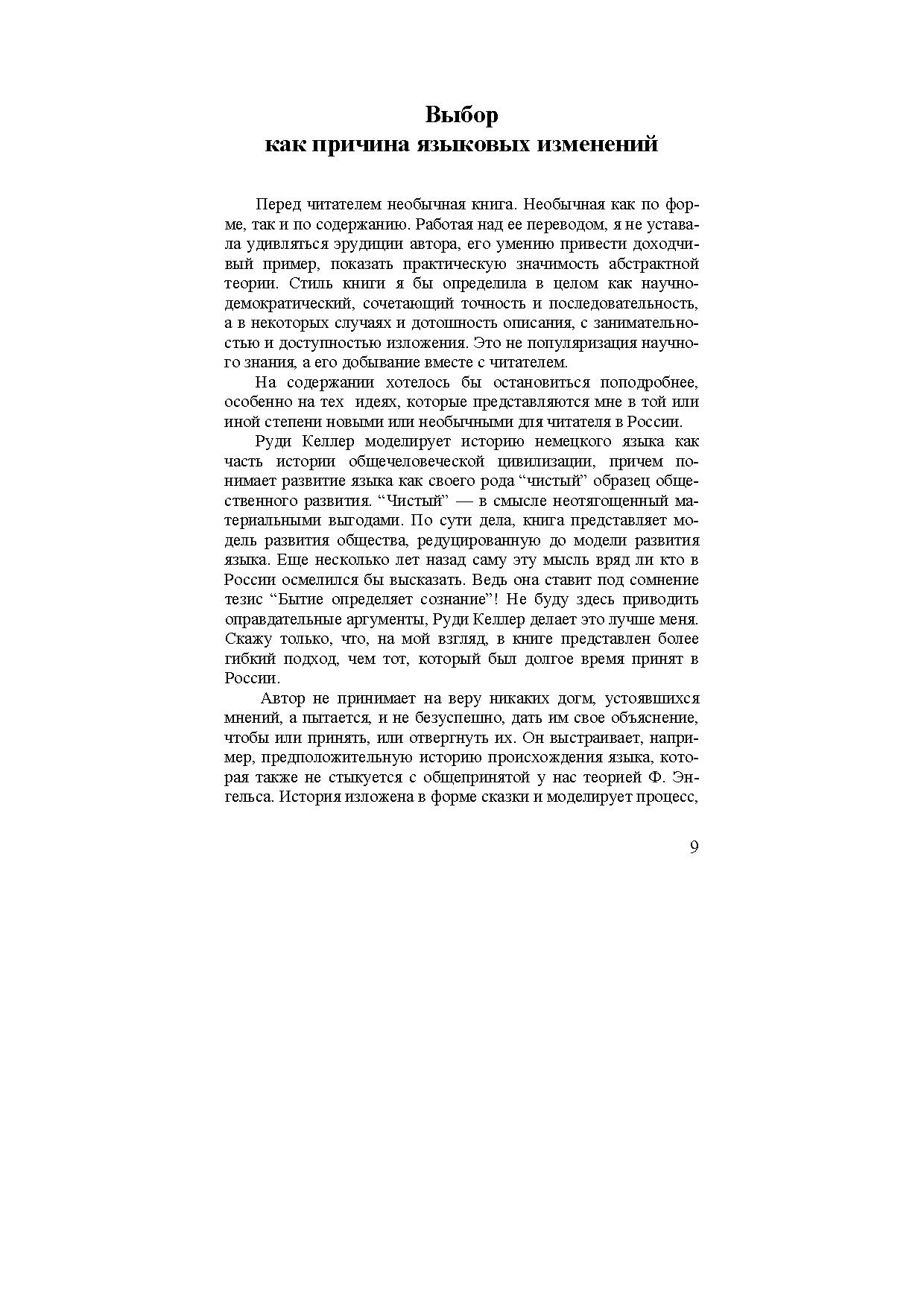 Выбор
как причина языковых изменений

Перед читателем необычная книга. Необычная как по форме, так и по содержанию. Работая над ее переводом, я не уставала удивляться эрудиции автора, его умению привести доходчивый пример, показать практическую значимость абстрактной теории. Стиль книги я бы определила в целом как научно-демократический, сочетающий точность и последовательность, а в некоторых случаях и дотошность описания, с занимательностью и доступностью изложения. Это не популяризация научного знания, а его добывание вместе с читателем.

На содержании хотелось бы остановиться поподробнее, особенно на тех идеях, которые представляются мне в той или иной степени новыми или необычными для читателя в России.

Руди Келлер моделирует историю немецкого языка как часть истории общечеловеческой цивилизации, причем понимает развитие языка как своего рода “чистый” образец общественного развития. “Чистый” — в смысле неотягощенный материальными выгодами. По сути дела, книга представляет модель развития общества, редуцированную до модели развития языка. Еще несколько лет назад саму эту мысль вряд ли кто в России осмелился бы высказать. Ведь она ставит под сомнение тезис “Бытие определяет сознание”! Не буду здесь приводить оправдательные аргументы, Руди Келлер делает это лучше меня. Скажу только, что, на мой взгляд, в книге представлен более гибкий подход, чем тот, который был долгое время принят в России.

Автор не принимает на веру никаких догм, устоявшихся мнений, а пытается, и не безуспешно, дать им свое объяснение, чтобы или принять, или отвергнуть их. Он выстраивает, например, предположительную историю происхождения языка, которая также не стыкуется с общепринятой у нас теорией Ф. Энгельса. История изложена в форме сказки и моделирует процесс,

9